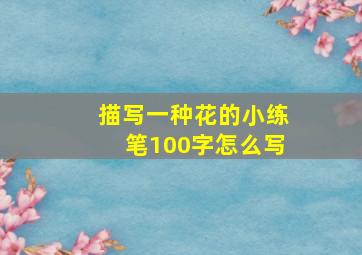 描写一种花的小练笔100字怎么写